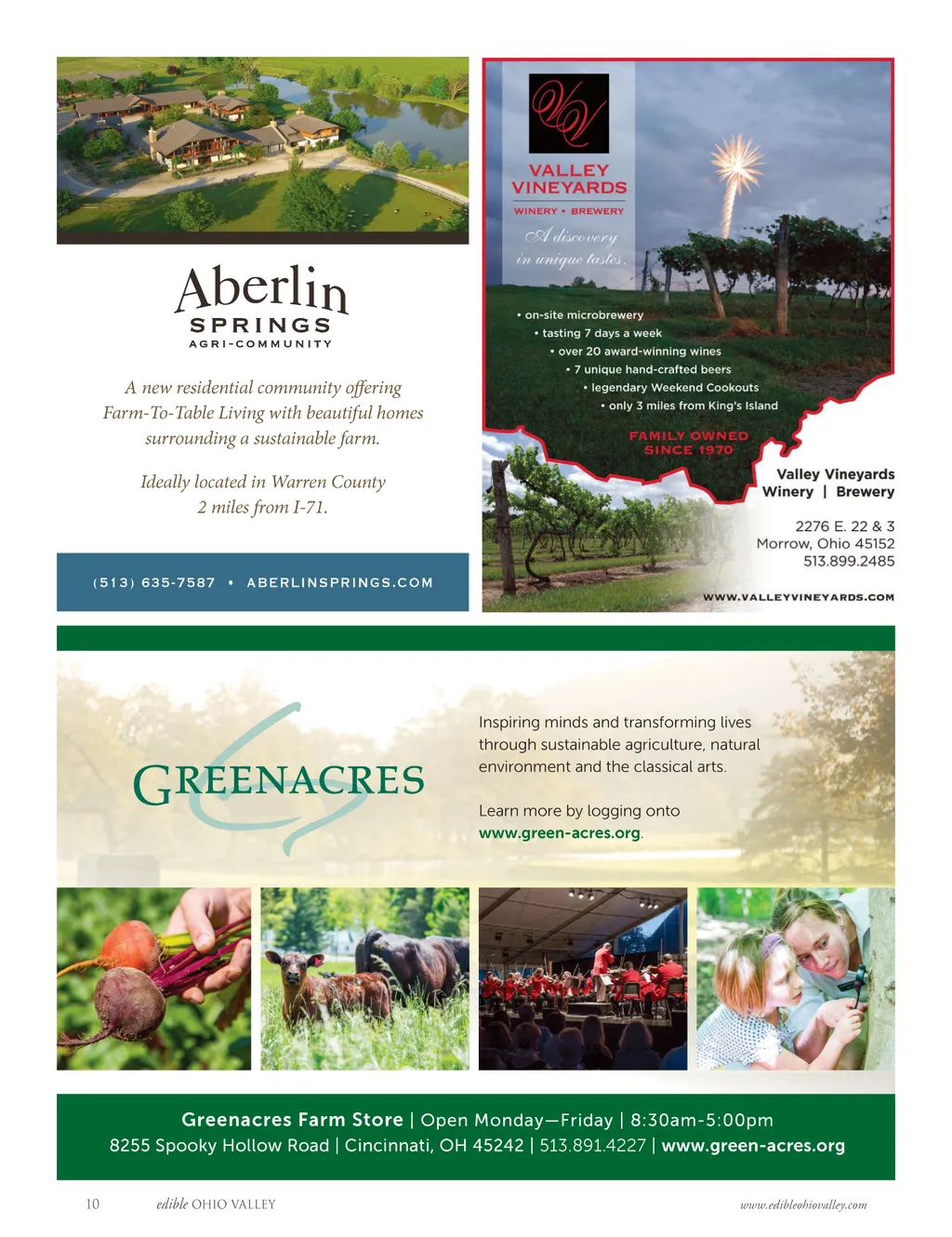 Aberlin
SPRINGS
AGRI-COMMUNITY

A new residential community offering Farm-To-Table Living with beautiful homes surrounding a sustainable farm.

Ideally located in Warren County 2 miles from I-71.

(513) 635-7587 • ABERLINSPRINGS.COM

VV

VALLEY VINEYARDS
WINERY • BREWERY

A discovery in unique tastes.

• on-site microbrewery
• tasting 7 days a week
• over 20 award-winning wines
• 7 unique hand-crafted beers
• legendary Weekend Cookouts
• only 3 miles from King's Island

FAMILY OWNED SINCE 1970

Valley Vineyards
Winery | Brewery

2276 E. 22 & 3
Morrow, Ohio 45152
513.899.2485

WWW.VALLEYVINEYARDS.COM

GREENACRES

Inspiring minds and transforming lives through sustainable agriculture, natural environment and the classical arts.

Learn more by logging onto www.green-acres.org.

Greenacres Farm Store | Open Monday—Friday | 8:30am-5:00pm
8255 Spooky Hollow Road | Cincinnati, OH 45242 | 513.891.4227 | www.green-acres.org

10 edible OHIO VALLEY www.edibleohiovalley.com